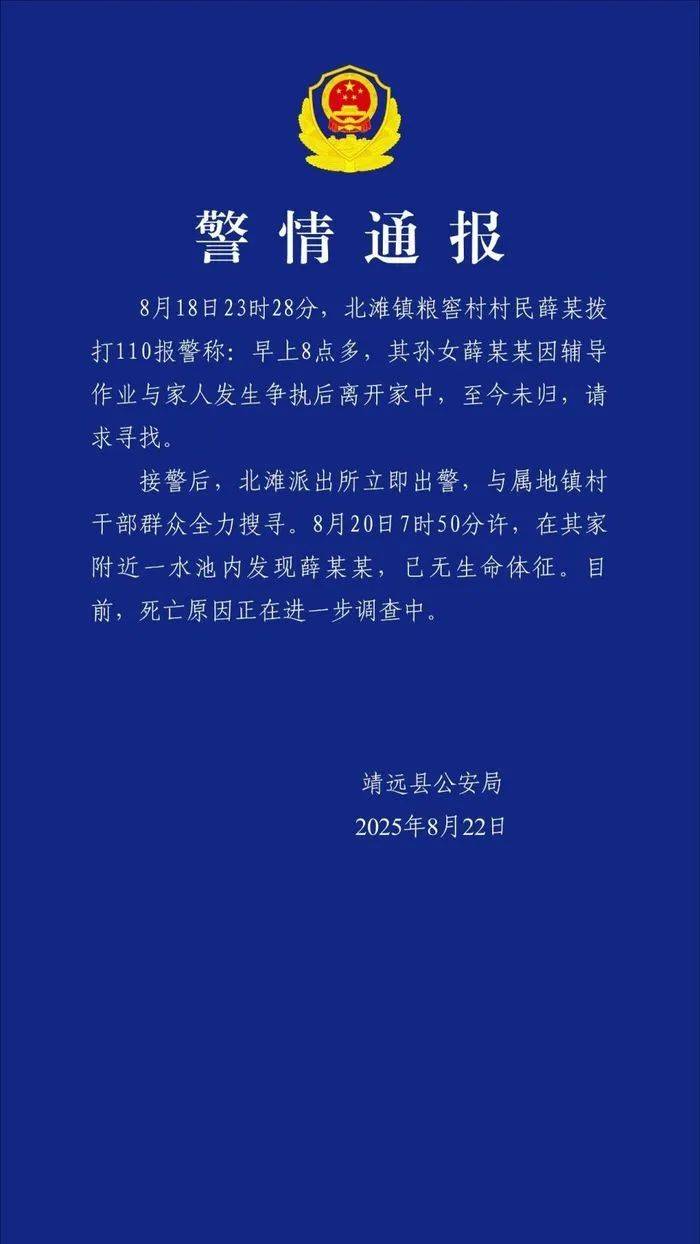 警情通报

8月18日23时28分，北滩镇粮窖村村民薛某拨打110报警称：早上8点多，其孙女薛某某因辅导作业与家人发生争执后离开家中，至今未归，请求寻找。

接警后，北滩派出所立即出警，与属地镇村干部群众全力搜寻。8月20日7时50分许，在其家附近一水池内发现薛某某，已无生命体征。目前，死亡原因正在进一步调查中。

靖远县公安局
2025年8月22日